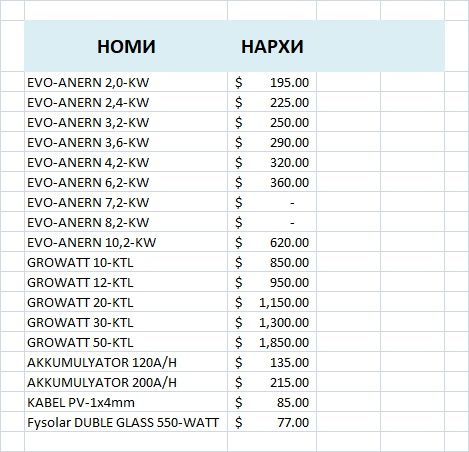 | НОМИ | НАРХИ |
|---|---|
| EVO-ANERN 2,0-KW | $ 195.00 |
| EVO-ANERN 2,4-KW | $ 225.00 |
| EVO-ANERN 3,2-KW | $ 250.00 |
| EVO-ANERN 3,6-KW | $ 290.00 |
| EVO-ANERN 4,2-KW | $ 320.00 |
| EVO-ANERN 6,2-KW | $ 360.00 |
| EVO-ANERN 7,2-KW | $ - |
| EVO-ANERN 8,2-KW | $ - |
| EVO-ANERN 10,2-KW | $ 620.00 |
| GROWATT 10-KTL | $ 850.00 |
| GROWATT 12-KTL | $ 950.00 |
| GROWATT 20-KTL | $ 1,150.00 |
| GROWATT 30-KTL | $ 1,300.00 |
| GROWATT 50-KTL | $ 1,850.00 |
| AKKUMULYATOR 120A/H | $ 135.00 |
| AKKUMULYATOR 200A/H | $ 215.00 |
| KABEL PV-1x4mm | $ 85.00 |
| Fysolar DUBLE GLASS 550-WATT | $ 77.00 |